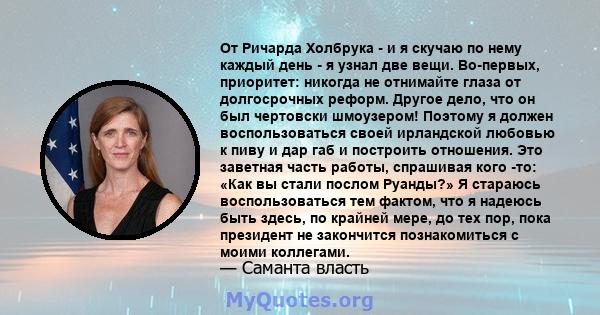 От Ричарда Холбрука - и я скучаю по нему каждый день - я узнал две вещи. Во-первых, приоритет: никогда не отнимайте глаза от долгосрочных реформ. Другое дело, что он был чертовски шмоузером! Поэтому я должен воспользоваться своей ирландской любовью к пиву и дар габ и построить отношения. Это заветная часть работы, спрашивая кого -то: «Как вы стали послом Руанды?» Я стараюсь воспользоваться тем фактом, что я надеюсь быть здесь, по крайней мере, до тех пор, пока президент не закончится познакомиться с моими коллегами.
— Саманта власть

MyQuotes.org